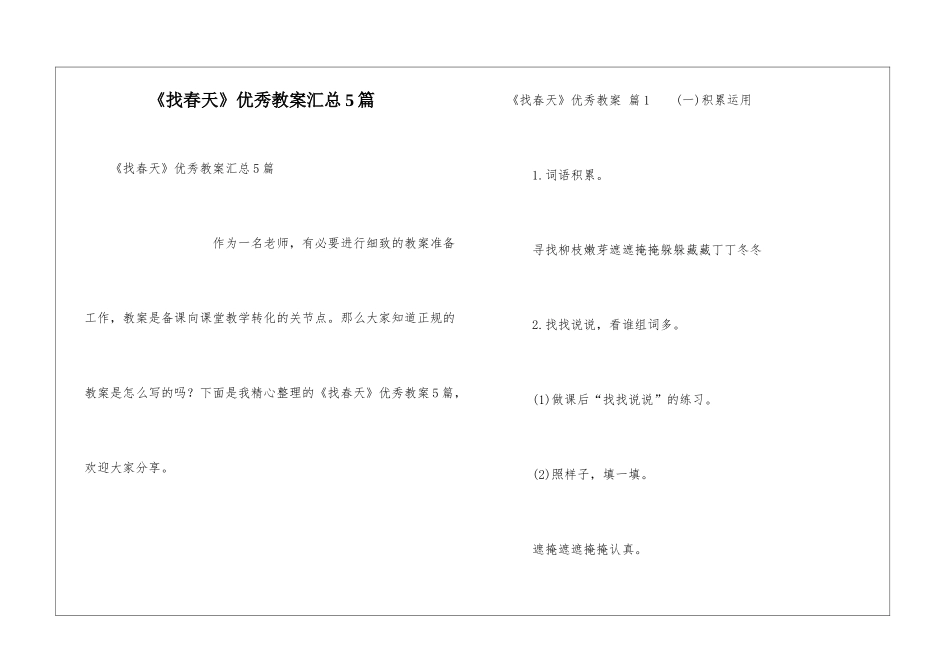 《找春天》优秀教案汇总5篇

《找春天》优秀教案汇总5篇

作为一名老师，有必要进行细致的教案准备工作，教案是备课向课堂教学转化的关节点。那么大家知道正规的教案是怎么写的吗？下面是我精心整理的《找春天》优秀教案5篇，欢迎大家分享。

《找春天》优秀教案 篇1 (一)积累运用

1.词语积累。

寻找柳枝嫩芽遮遮掩掩躲躲藏藏丁丁冬冬

2.找找说说，看谁组词多。

(1)做课后“找找说说”的练习。

(2)照样子，填一填。

遮掩遮遮掩掩认真。